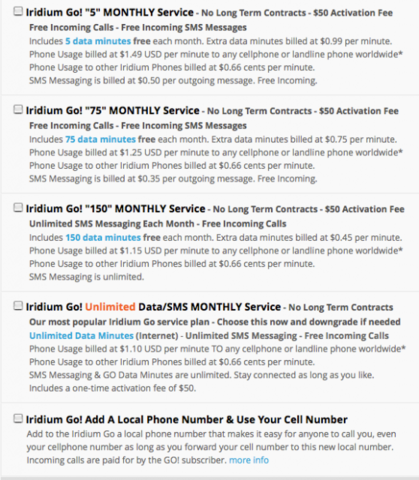 Iridium Go! "5" MONTHLY Service - No Long Term Contracts - $50 Activation Fee
Free Incoming Calls - Free Incoming SMS Messages
Includes 5 data minutes free each month. Extra data minutes billed at $0.99 per minute.
Phone Usage billed at $1.49 USD per minute to any cellphone or landline phone worldwide*
Phone Usage to other Iridium Phones billed at $0.66 cents per minute.
SMS Messaging is billed at $0.50 per outgoing message. Free Incoming.

Iridium Go! "75" MONTHLY Service - No Long Term Contracts - $50 Activation Fee
Free Incoming Calls - Free Incoming SMS Messages
Includes 75 data minutes free each month. Extra data minutes billed at $0.75 per minute.
Phone Usage billed at $1.25 USD per minute to any cellphone or landline phone worldwide*
Phone Usage to other Iridium Phones billed at $0.66 cents per minute.
SMS Messaging is billed at $0.35 per outgoing message. Free Incoming.

Iridium Go! "150" MONTHLY Service - No Long Term Contracts - $50 Activation Fee
Unlimited SMS Messaging Each Month - Free Incoming Calls
Includes 150 data minutes free each month. Extra data minutes billed at $0.45 per minute.
Phone Usage billed at $1.15 USD per minute to any cellphone or landline phone worldwide*
Phone Usage to other Iridium Phones billed at $0.66 cents per minute.
SMS Messaging is unlimited.

Iridium Go! Unlimited Data/SMS MONTHLY Service - No Long Term Contracts
Our most popular Iridium Go service plan - Choose this now and downgrade if needed
Unlimited Data Minutes (Internet) - Unlimited SMS Messaging - Free Incoming Calls
Phone Usage billed at $1.10 USD per minute TO any cellphone or landline phone worldwide*
Phone Usage to other Iridium Phones billed at $0.66 cents per minute.
SMS Messaging & GO Data Minutes are unlimited. Stay connected as long as you like.
Includes a one-time activation fee of $50.

Iridium Go! Add A Local Phone Number & Use Your Cell Number
Add to the Iridium Go a local phone number that makes it easy for anyone to call you, even your cellphone number as long as you forward your cell number to this new local number. Incoming calls are paid for by the GO! subscriber. more info